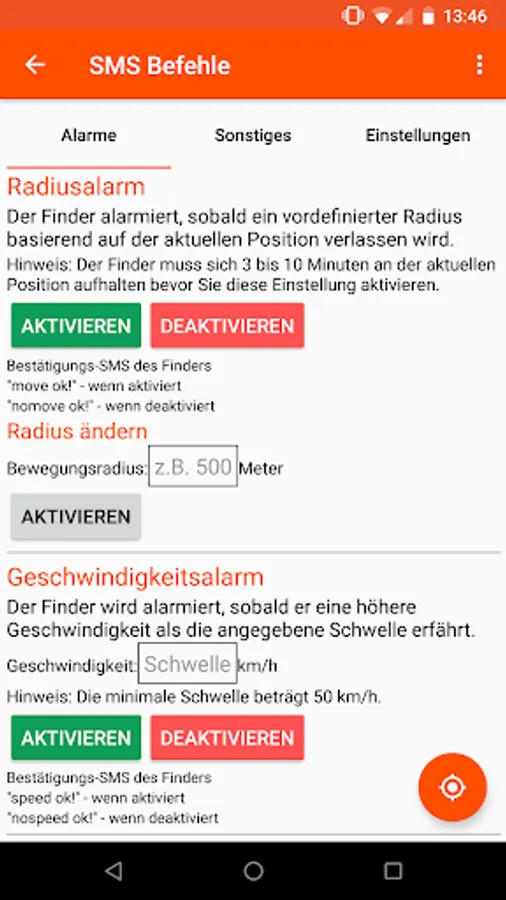 13:46

SMS Befehle

Alarme
Sonstiges
Einstellungen

Radiusalarm

Der Finder alarmiert, sobald ein vordefinierter Radius basierend auf der aktuellen Position verlassen wird.

Hinweis: Der Finder muss sich 3 bis 10 Minuten an der aktuellen Position aufhalten bevor Sie diese Einstellung aktivieren.

AKTIVIEREN
DEAKTIVIEREN

Bestätigungs-SMS des Finders
"move ok!" - wenn aktiviert
"nomove ok!" - wenn deaktiviert

Radius ändern

Bewegungsradius: z.B. 500 Meter

AKTIVIEREN

Geschwindigkeitsalarm

Der Finder wird alarmiert, sobald er eine höhere Geschwindigkeit als die angegebene Schwelle erfährt.

Geschwindigkeit: Schwelle km/h

Hinweis: Die minimale Schwelle beträgt 50 km/h.

AKTIVIEREN
DEAKTIVIEREN

Bestätigungs-SMS des Finders
"speed ok!" - wenn aktiviert
"nospeed ok!" - wenn deaktiviert